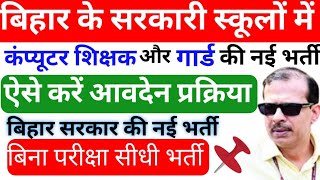 बिहार के सरकारी स्कूलों में

कंप्यूटर शिक्षक और गार्ड की नई भर्ती

ऐसे करें आवदेन प्रक्रिया

बिहार सरकार की नई भर्ती

बिना परीक्षा सीधी भर्ती